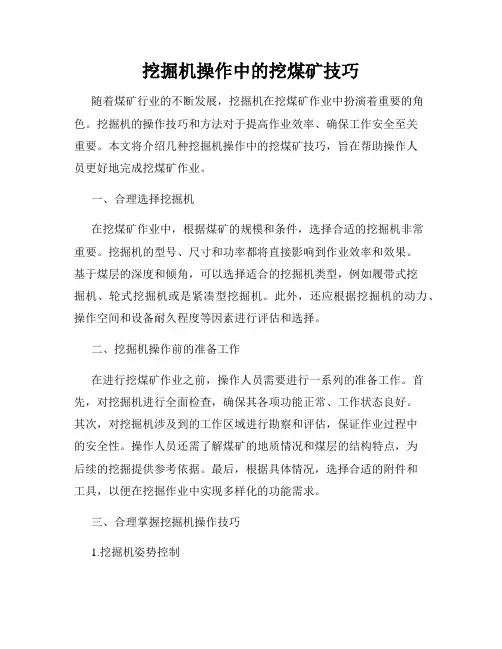 挖掘机操作中的挖煤矿技巧

随着煤矿行业的不断发展，挖掘机在挖煤矿作业中扮演着重要的角色。挖掘机的操作技巧和方法对于提高作业效率、确保工作安全至关重要。本文将介绍几种挖掘机操作中的挖煤矿技巧，旨在帮助操作人员更好地完成挖煤矿作业。

一、合理选择挖掘机

在挖煤矿作业中，根据煤矿的规模和条件，选择合适的挖掘机非常重要。挖掘机的型号、尺寸和功率都将直接影响到作业效率和效果。基于煤层的深度和倾角，可以选择适合的挖掘机类型，例如履带式挖掘机、轮式挖掘机或是紧凑型挖掘机。此外，还应根据挖掘机的动力、操作空间和设备耐久程度等因素进行评估和选择。

二、挖掘机操作前的准备工作

在进行挖煤矿作业之前，操作人员需要进行一系列的准备工作。首先，对挖掘机进行全面检查，确保其各项功能正常、工作状态良好。其次，对挖掘机涉及到的工作区域进行勘察和评估，保证作业过程中的安全性。操作人员还需了解煤矿的地质情况和煤层的结构特点，为后续的挖掘提供参考依据。最后，根据具体情况，选择合适的附件和工具，以便在挖掘作业中实现多样化的功能需求。

三、合理掌握挖掘机操作技巧

1.挖掘机姿势控制